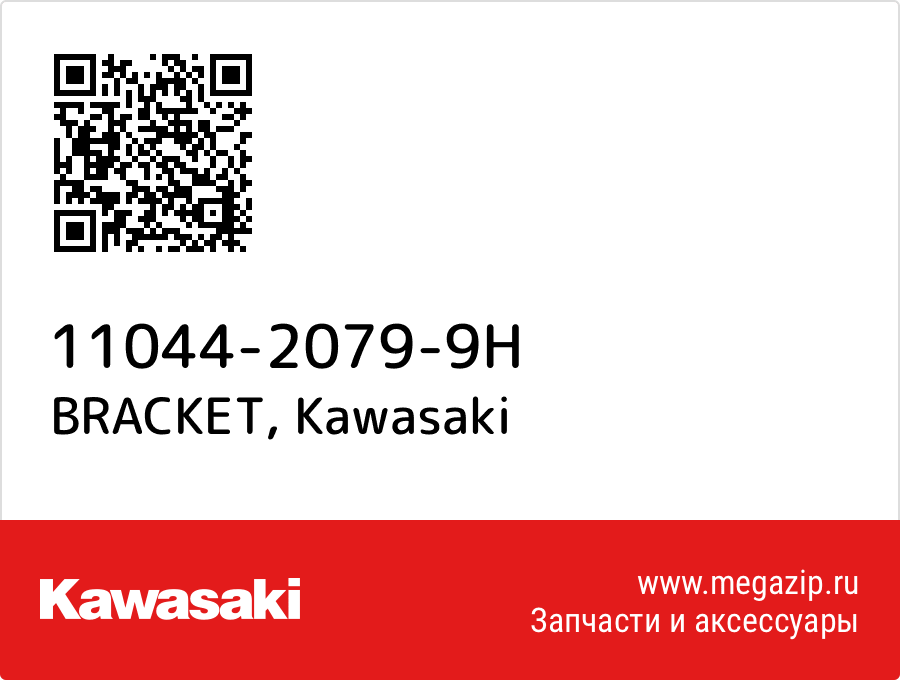 11044-2079-9H
BRACKET, Kawasaki

Kawasaki

www.megazip.ru
Запчасти и аксессуары